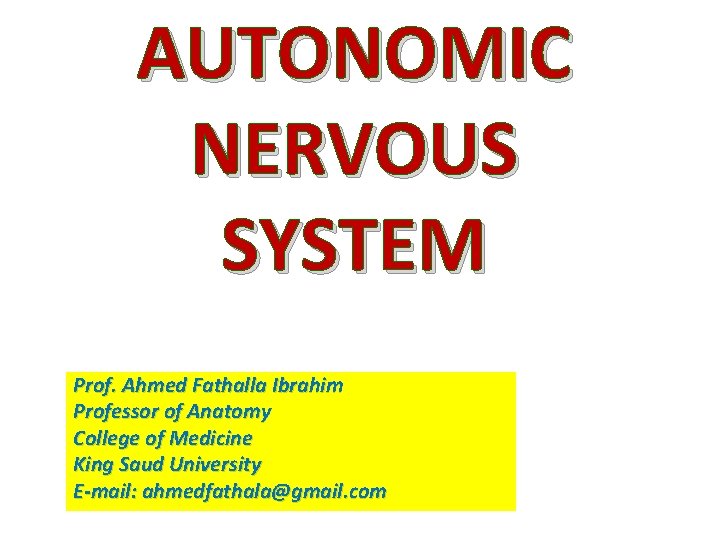 AUTONOMIC NERVOUS SYSTEM

Prof. Ahmed Fathalla Ibrahim
Professor of Anatomy
College of Medicine
King Saud University
E-mail: ahmedfathala@gmail.com